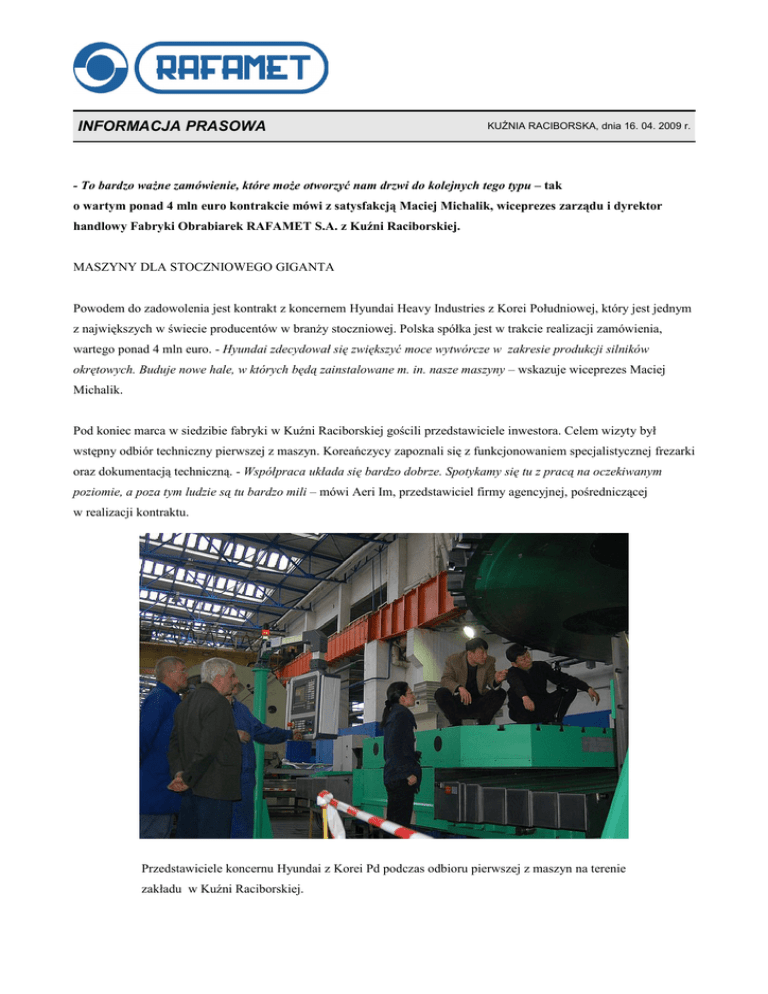 RAFAMET

INFORMACJA PRASOWA

KUŹNIA RACIBORSKA, dnia 16. 04. 2009 r.

- To bardzo ważne zamówienie, które może otworzyć nam drzwi do kolejnych tego typu – tak o wartym ponad 4 mln euro kontrakcie mówi z satysfakcją Maciej Michalik, wiceprezes zarządu i dyrektor handlowy Fabryki Obrabiarek RAFAMET S.A. z Kuźni Raciborskiej.

MASZYNY DLA STOCZNIOWEGO GIGANTA

Powodem do zadowolenia jest kontrakt z koncernem Hyundai Heavy Industries z Korei Południowej, który jest jednym z największych w świecie producentów w branży stoczniowej. Polska spółka jest w trakcie realizacji zamówienia, wartego ponad 4 mln euro. - Hyundai zdecydował się zwiększyć moce wytwórcze w zakresie produkcji silników okrętowych. Buduje nowe hale, w których będą zainstalowane m. in. nasze maszyny – wskazuje wiceprezes Maciej Michalik.

Pod koniec marca w siedzibie fabryki w Kuźni Raciborskiej gościli przedstawiciele inwestora. Celem wizyty był wstępny odbiór techniczny pierwszej z maszyn. Koreańczycy zapoznali się z funkcjonowaniem specjalistycznej frezarki oraz dokumentacją techniczną. - Współpraca układa się bardzo dobrze. Spotykamy się tu z pracą na oczekiwanym poziomie, a poza tym ludzie są tu bardzo mili – mówi Aeri Im, przedstawiciel firmy agencyjnej, pośredniczącej w realizacji kontraktu.

Przedstawiciele koncernu Hyundai z Korei Pd podczas odbioru pierwszej z maszyn na terenie zakładu w Kuźni Raciborskiej.